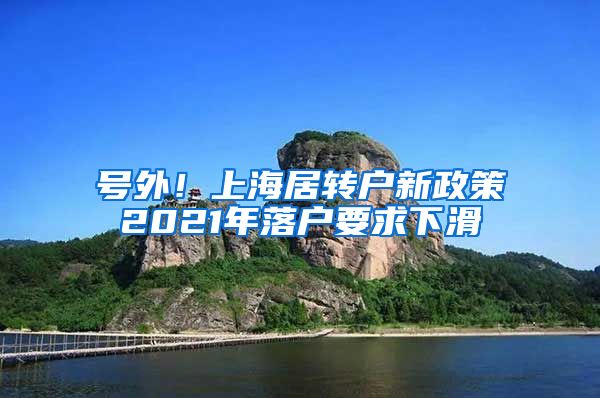 号外！上海居转户新政策
2021年落户要求下滑